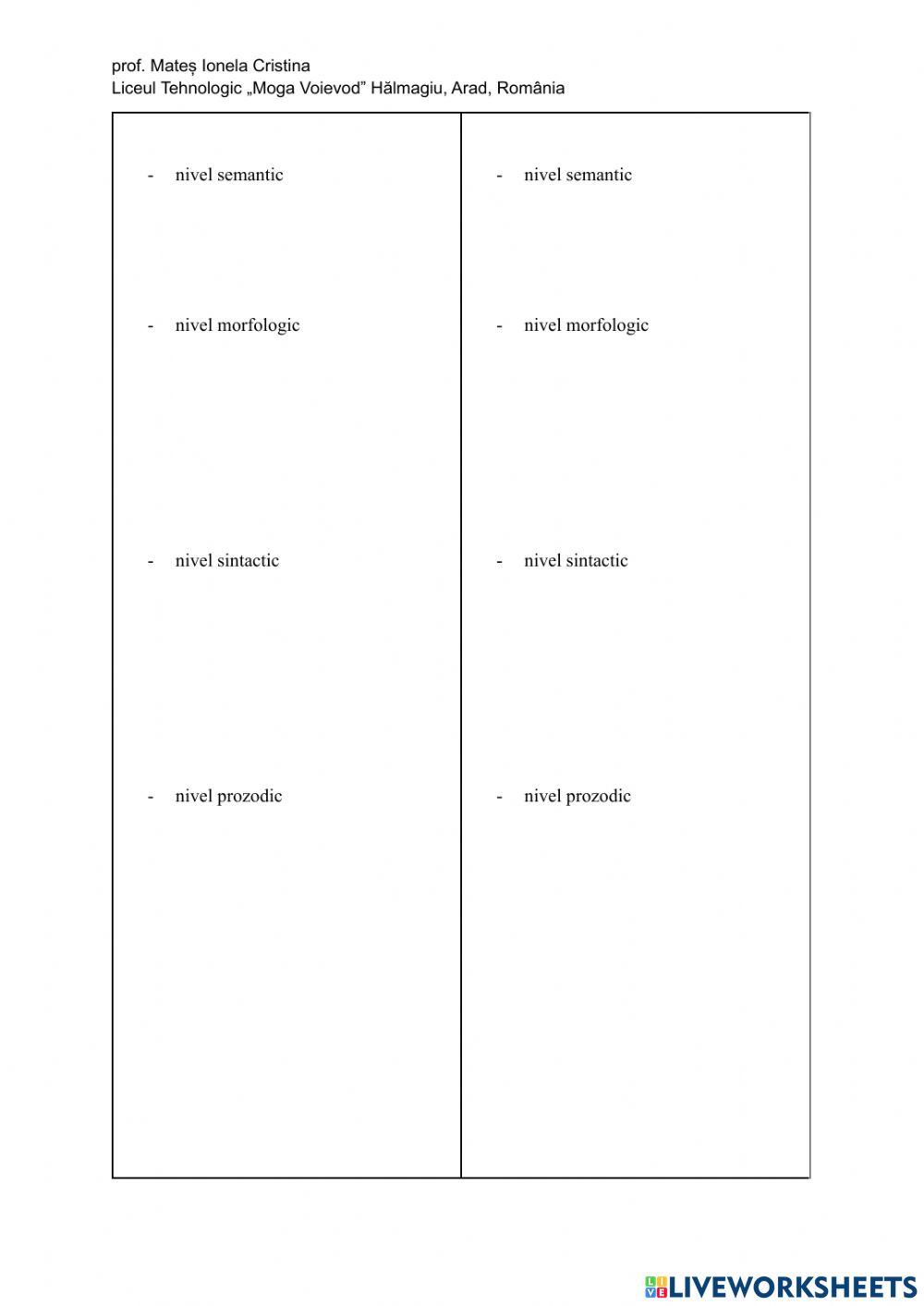 prof. Mateș Ionela Cristina
Liceul Tehnologic „Moga Voievod” Hălmagiu, Arad, România

- nivel semantic

- nivel morfologic

- nivel sintactic

- nivel prozodic

- nivel semantic

- nivel morfologic

- nivel sintactic

- nivel prozodic

LIVEWORKSHEETS